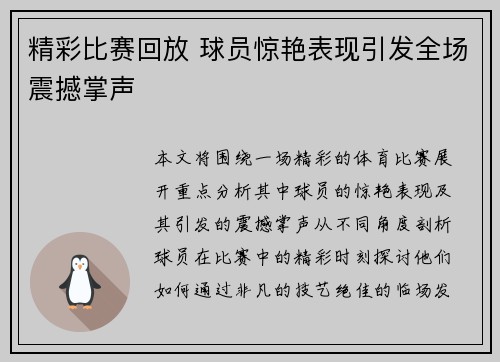 精彩比赛回放 球员惊艳表现引发全场震撼掌声

本文将围绕一场精彩的体育比赛展开重点分析其中球员的惊艳表现及其引发的震撼掌声从不同角度剖析球员在比赛中的精彩时刻探讨他们如何通过非凡的技艺绝佳的临场发